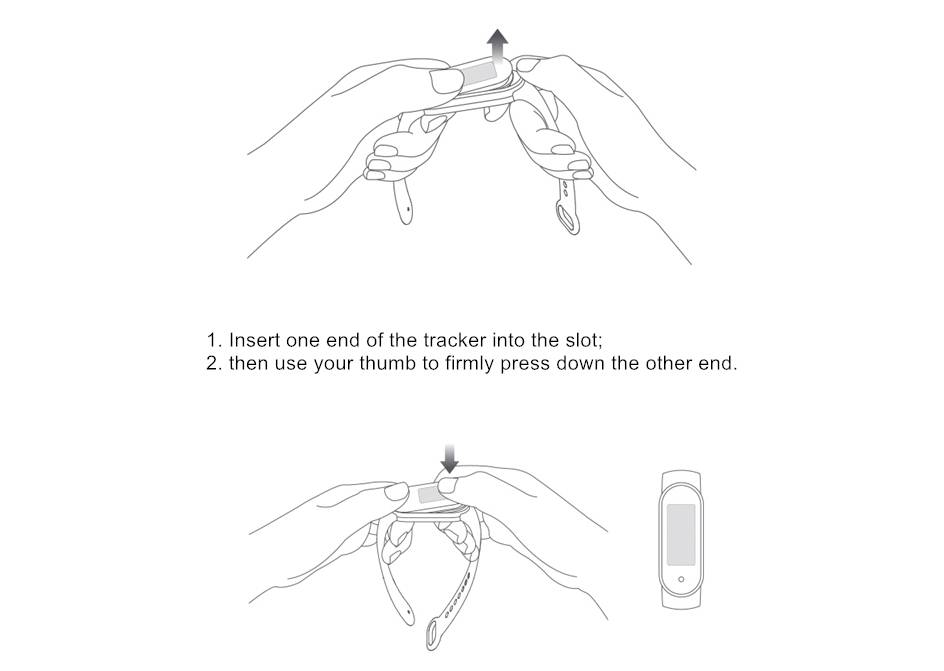 1. Insert one end of the tracker into the slot;
2. then use your thumb to firmly press down the other end.